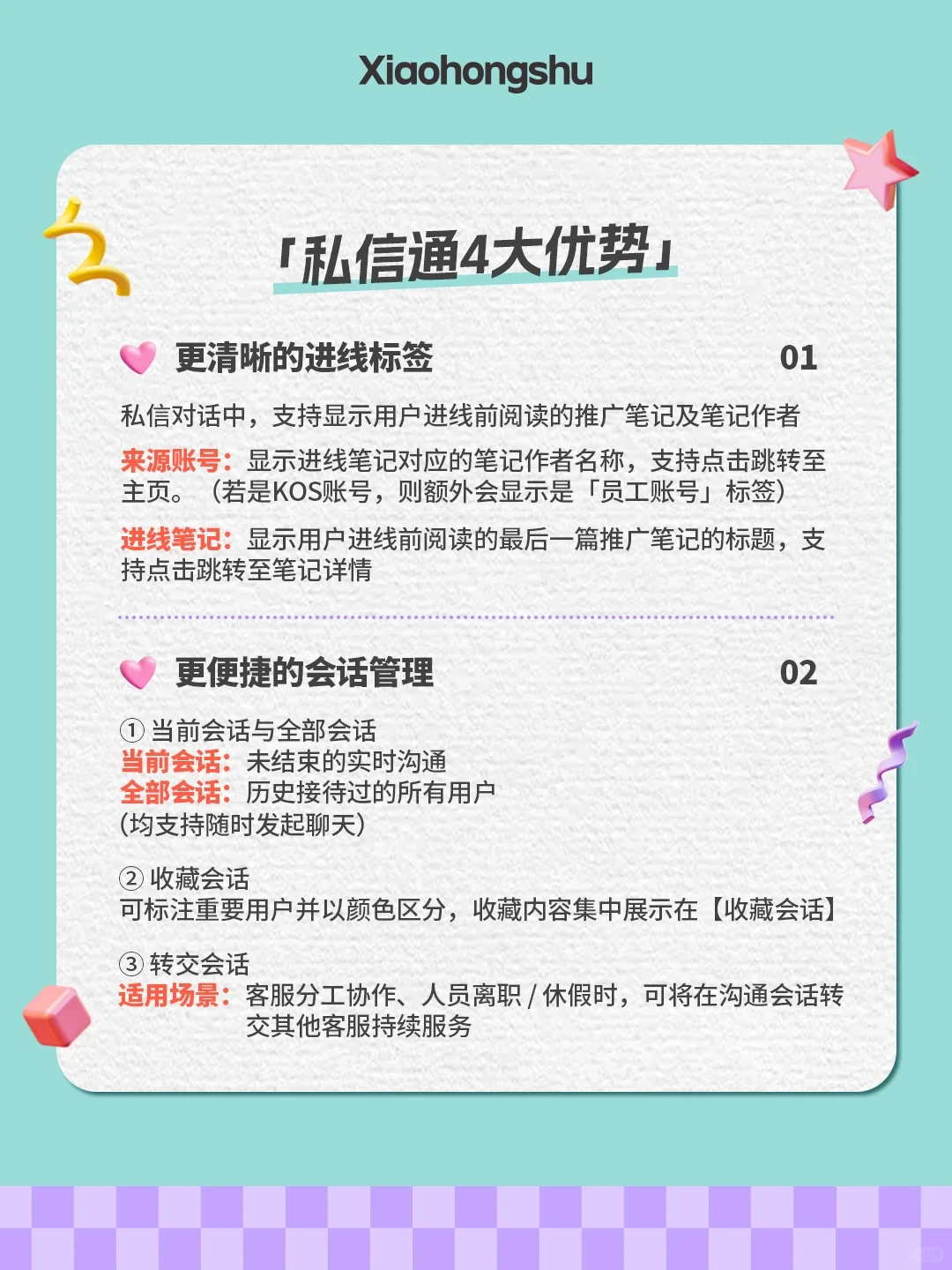 Xiaohongshu

「私信通4大优势」

更清晰的进线标签 01

私信对话中，支持显示用户进线前阅读的推广笔记及笔记作者

来源账号：显示进线笔记对应的笔记作者名称，支持点击跳转至主页。（若是KOS账号，则额外会显示是「员工账号」标签）

进线笔记：显示用户进线前阅读的最后一篇推广笔记的标题，支持点击跳转至笔记详情

更便捷的会话管理 02

① 当前会话与全部会话
当前会话：未结束的实时沟通
全部会话：历史接待过的所有用户
(均支持随时发起聊天)

② 收藏会话
可标注重要用户并以颜色区分，收藏内容集中展示在【收藏会话】

③ 转交会话
适用场景：客服分工协作、人员离职 / 休假时，可将在沟通会话转交其他客服持续服务